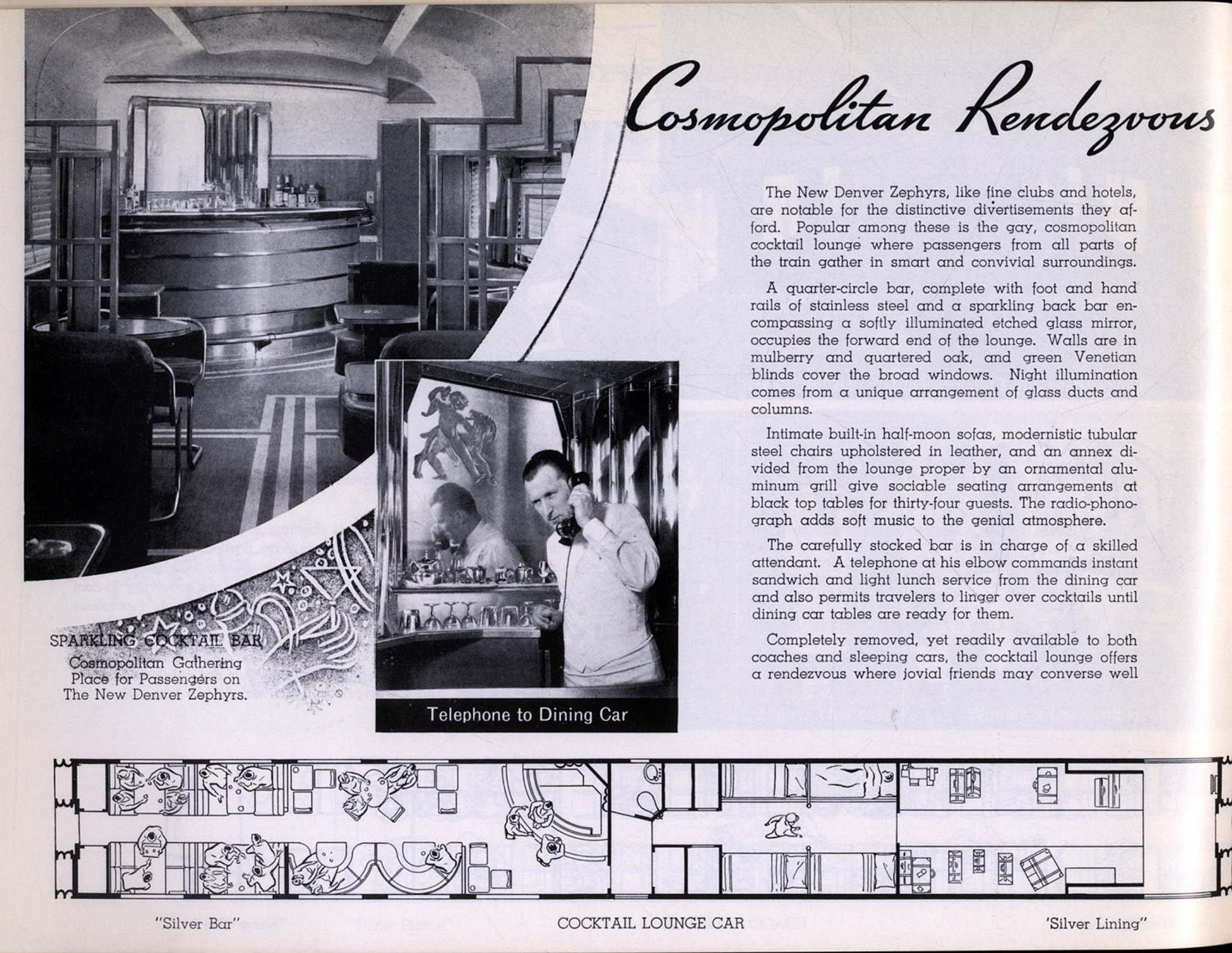 Cosmopolitan Rendezvous

The New Denver Zephyrs, like fine clubs and hotels, are notable for the distinctive divertisements they afford. Popular among these is the gay, cosmopolitan cocktail lounge where passengers from all parts of the train gather in smart and convivial surroundings.

A quarter-circle bar, complete with foot and hand rails of stainless steel and a sparkling back bar encompassing a softly illuminated etched glass mirror, occupies the forward end of the lounge. Walls are in mulberry and quartered oak, and green Venetian blinds cover the broad windows. Night illumination comes from a unique arrangement of glass ducts and columns.

Intimate built-in half-moon sofas, modernistic tubular steel chairs upholstered in leather, and an annex divided from the lounge proper by an ornamental aluminum grill give sociable seating arrangements at black top tables for thirty-four guests. The radio-phonograph adds soft music to the genial atmosphere.

The carefully stocked bar is in charge of a skilled attendant. A telephone at his elbow commands instant sandwich and light lunch service from the dining car and also permits travelers to linger over cocktails until dining car tables are ready for them.

Completely removed, yet readily available to both coaches and sleeping cars, the cocktail lounge offers a rendezvous where jovial friends may converse well

SPARKLING COCKTAIL BAR
Cosmopolitan Gathering Place for Passengers on The New Denver Zephyrs.

Telephone to Dining Car

"Silver Bar" COCKTAIL LOUNGE CAR 'Silver Lining"